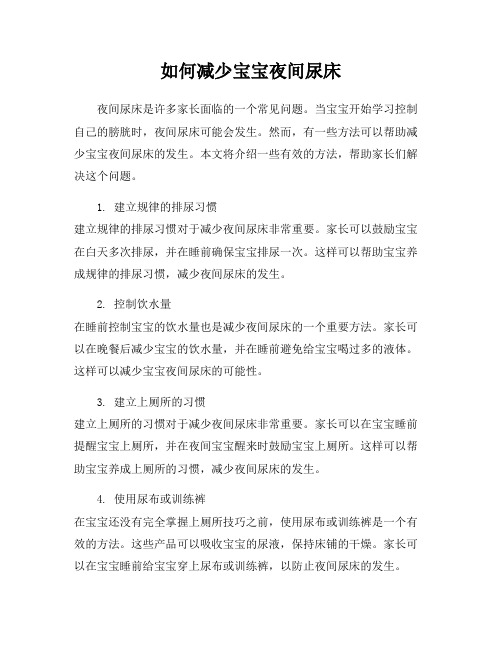 如何减少宝宝夜间尿床

夜间尿床是许多家长面临的一个常见问题。当宝宝开始学习控制自己的膀胱时，夜间尿床可能会发生。然而，有一些方法可以帮助减少宝宝夜间尿床的发生。本文将介绍一些有效的方法，帮助家长们解决这个问题。

1. 建立规律的排尿习惯
建立规律的排尿习惯对于减少夜间尿床非常重要。家长可以鼓励宝宝在白天多次排尿，并在睡前确保宝宝排尿一次。这样可以帮助宝宝养成规律的排尿习惯，减少夜间尿床的发生。

2. 控制饮水量
在睡前控制宝宝的饮水量也是减少夜间尿床的一个重要方法。家长可以在晚餐后减少宝宝的饮水量，并在睡前避免给宝宝喝过多的液体。这样可以减少宝宝夜间尿床的可能性。

3. 建立上厕所的习惯
建立上厕所的习惯对于减少夜间尿床非常重要。家长可以在宝宝睡前提醒宝宝上厕所，并在夜间宝宝醒来时鼓励宝宝上厕所。这样可以帮助宝宝养成上厕所的习惯，减少夜间尿床的发生。

4. 使用尿布或训练裤
在宝宝还没有完全掌握上厕所技巧之前，使用尿布或训练裤是一个有效的方法。这些产品可以吸收宝宝的尿液，保持床铺的干燥。家长可以在宝宝睡前给宝宝穿上尿布或训练裤，以防止夜间尿床的发生。